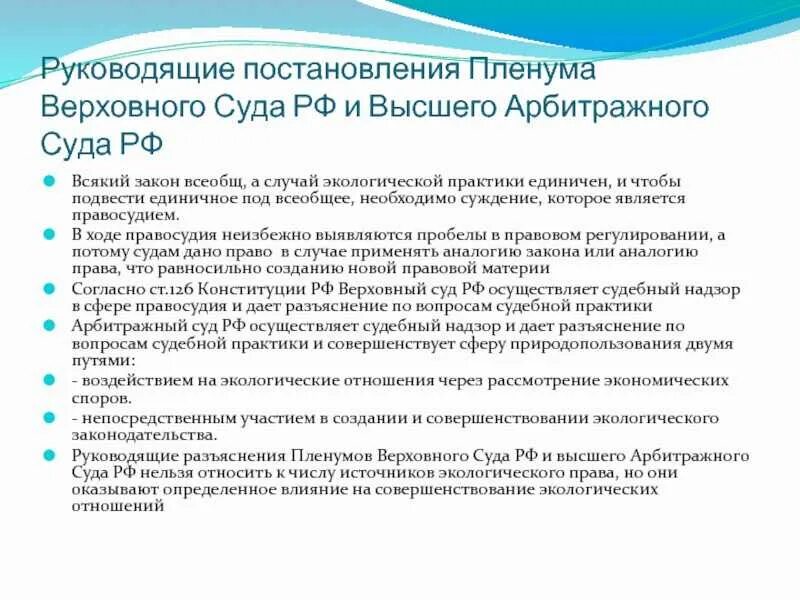 Руководящие постановления Пленума Верховного Суда РФ и Высшего Арбитражного Суда РФ

Всякий закон всеобщ, а случай экологической практики единичен, и чтобы подвести единичное под всеобщее, необходимо суждение, которое является правосудием.

В ходе правосудия неизбежно выявляются пробелы в правовом регулировании, а потому судам дано право в случае применять аналогию закона или аналогию права, что равносильно созданию новой правовой материи

Согласно ст.126 Конституции РФ Верховный суд РФ осуществляет судебный надзор в сфере правосудия и дает разъяснение по вопросам судебной практики

Арбитражный суд РФ осуществляет судебный надзор и дает разъяснение по вопросам судебной практики и совершенствует сферу природопользования двумя путями:

- воздействием на экологические отношения через рассмотрение экономических споров.

- непосредственным участием в создании и совершенствовании экологического законодательства.

Руководящие разъяснения Пленумов Верховного Суда РФ и высшего Арбитражного Суда РФ нельзя относить к числу источников экологического права, но они оказывают определенное влияние на совершенствование экологических отношений